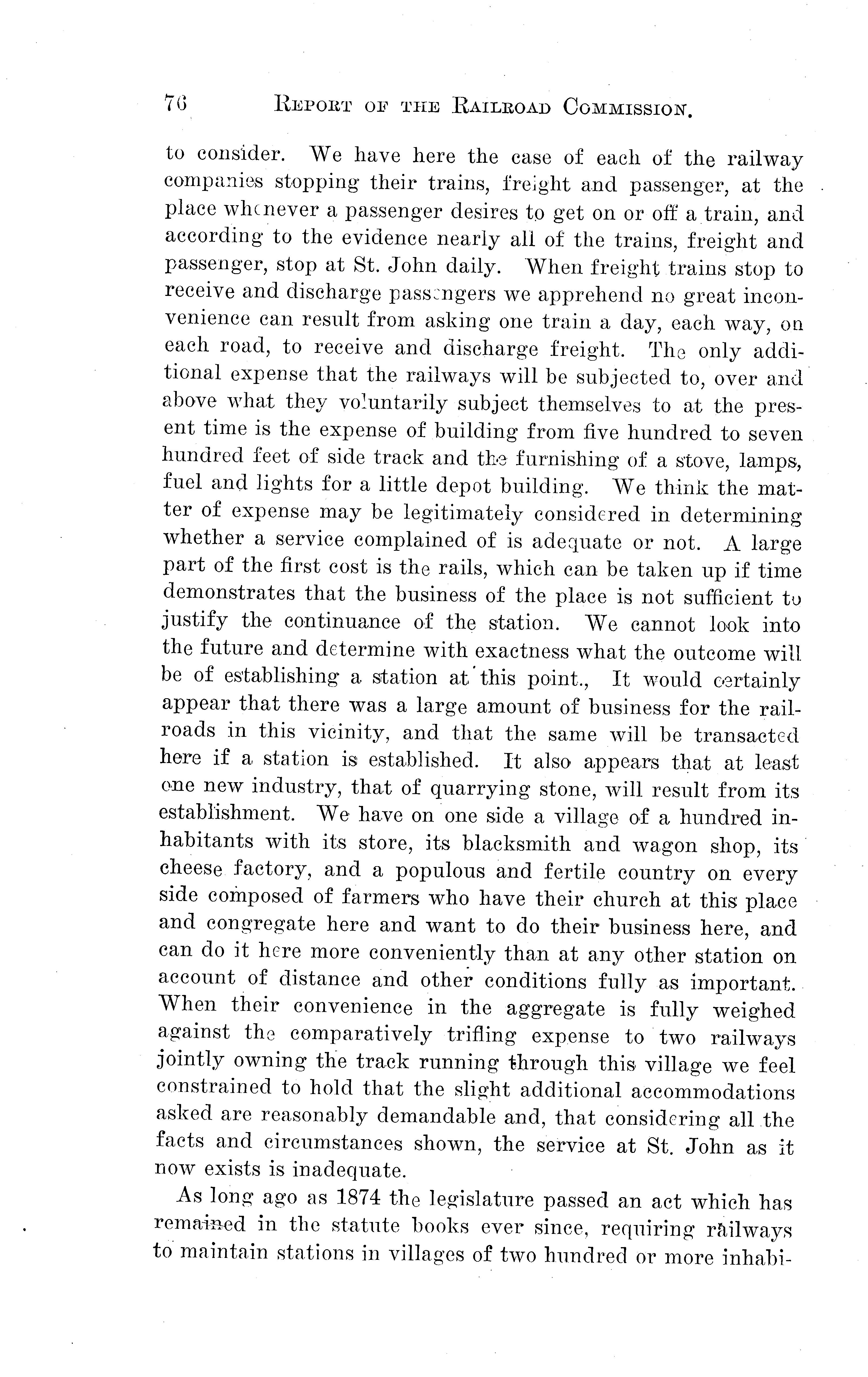 76 REPORT OF THE RAILROAD COMMISSION.

to consider. We have here the case of each of the railway companies stopping their trains, freight and passenger, at the place whenever a passenger desires to get on or off a train, and according to the evidence nearly all of the trains, freight and passenger, stop at St. John daily. When freight trains stop to receive and discharge passengers we apprehend no great inconvenience can result from asking one train a day, each way, on each road, to receive and discharge freight. The only additional expense that the railways will be subjected to, over and above what they voluntarily subject themselves to at the present time is the expense of building from five hundred to seven hundred feet of side track and the furnishing of a stove, lamps, fuel and lights for a little depot building. We think the matter of expense may be legitimately considered in determining whether a service complained of is adequate or not. A large part of the first cost is the rails, which can be taken up if time demonstrates that the business of the place is not sufficient to justify the continuance of the station. We cannot look into the future and determine with exactness what the outcome will be of establishing a station at this point., It would certainly appear that there was a large amount of business for the railroads in this vicinity, and that the same will be transacted here if a station is established. It also appears that at least one new industry, that of quarrying stone, will result from its establishment. We have on one side a village of a hundred inhabitants with its store, its blacksmith and wagon shop, its cheese factory, and a populous and fertile country on every side composed of farmers who have their church at this place and congregate here and want to do their business here, and can do it here more conveniently than at any other station on account of distance and other conditions fully as important. When their convenience in the aggregate is fully weighed against the comparatively trifling expense to two railways jointly owning the track running through this village we feel constrained to hold that the slight additional accommodations asked are reasonably demandable and, that considering all the facts and circumstances shown, the service at St. John as it now exists is inadequate.

As long ago as 1874 the legislature passed an act which has remained in the statute books ever since, requiring railways to maintain stations in villages of two hundred or more inhabi-